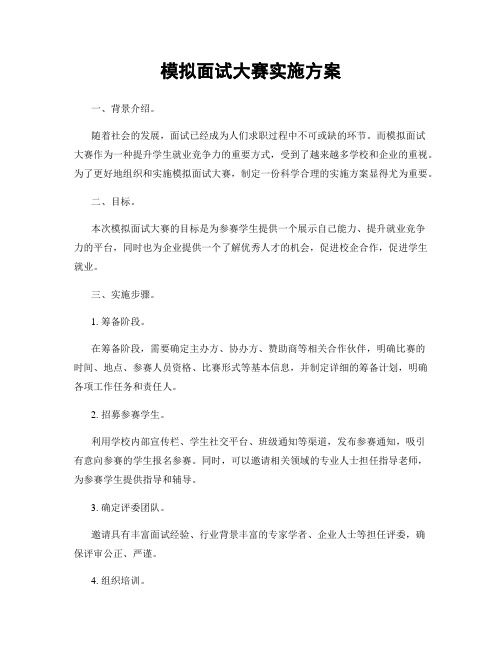 模拟面试大赛实施方案

一、背景介绍。

随着社会的发展，面试已经成为人们求职过程中不可或缺的环节。而模拟面试大赛作为一种提升学生就业竞争力的重要方式，受到了越来越多学校和企业的重视。为了更好地组织和实施模拟面试大赛，制定一份科学合理的实施方案显得尤为重要。

二、目标。

本次模拟面试大赛的目标是为参赛学生提供一个展示自己能力、提升就业竞争力的平台，同时也为企业提供一个了解优秀人才的机会，促进校企合作，促进学生就业。

三、实施步骤。

1. 筹备阶段。

在筹备阶段，需要确定主办方、协办方、赞助商等相关合作伙伴，明确比赛的时间、地点、参赛人员资格、比赛形式等基本信息，并制定详细的筹备计划，明确各项工作任务和责任人。

2. 招募参赛学生。

利用学校内部宣传栏、学生社交平台、班级通知等渠道，发布参赛通知，吸引有意向参赛的学生报名参赛。同时，可以邀请相关领域的专业人士担任指导老师，为参赛学生提供指导和辅导。

3. 确定评委团队。

邀请具有丰富面试经验、行业背景丰富的专家学者、企业人士等担任评委，确保评审公正、严谨。

4. 组织培训。